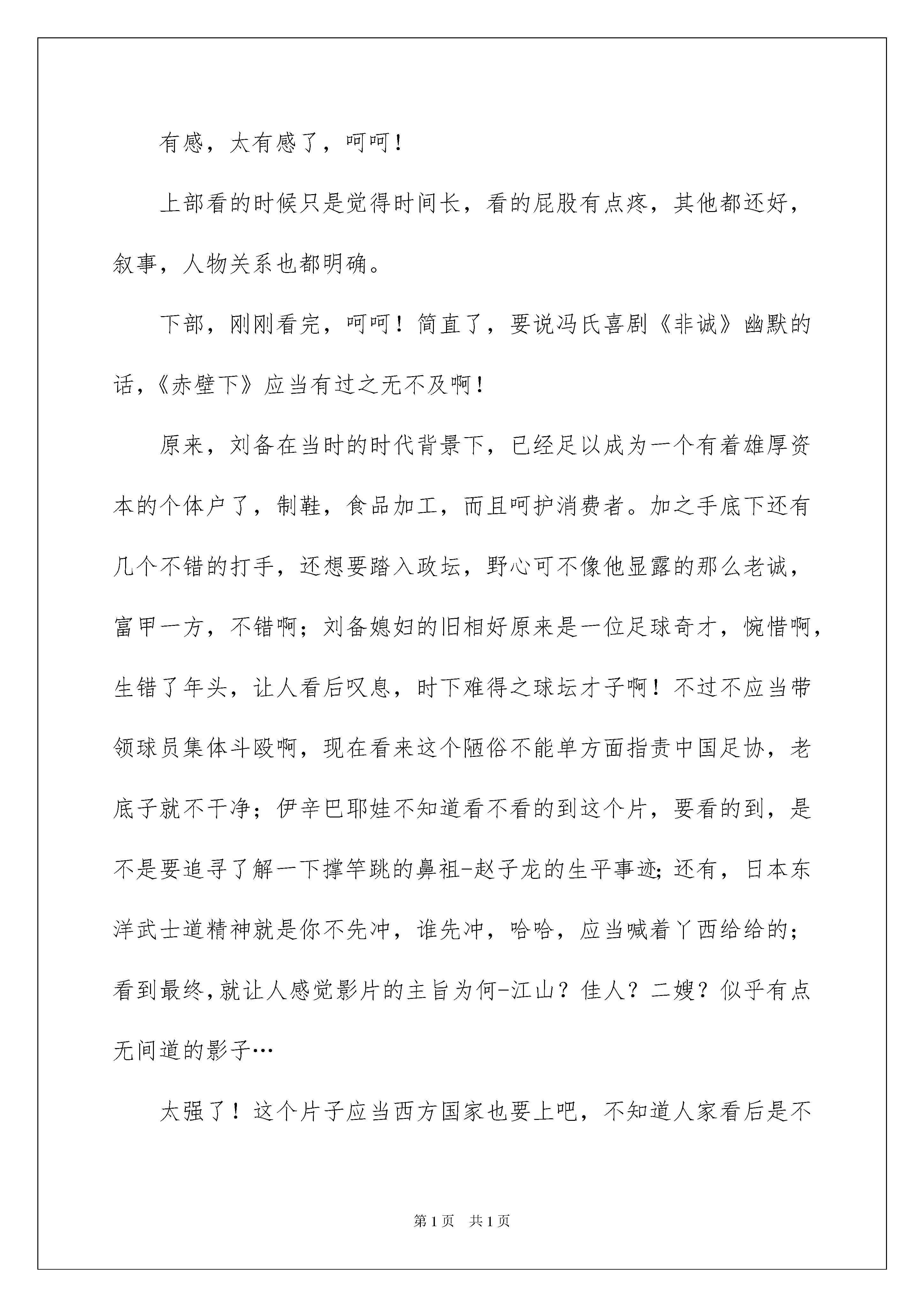 有感，太有感了，呵呵！

上部看的时候只是觉得时间长，看的屁股有点疼，其他都还好，叙事，人物关系也都明确。

下部，刚刚看完，呵呵！简直了，要说冯氏喜剧《非诚》幽默的话，《赤壁下》应当有过之无不及啊！

原来，刘备在当时的时代背景下，已经足以成为一个有着雄厚资本的个体户了，制鞋，食品加工，而且呵护消费者。加之手底下还有几个不错的打手，还想要踏入政坛，野心可不像他显露的那么老诚，富甲一方，不错啊；刘备媳妇的旧相好原来是一位足球奇才，惋惜啊，生错了年头，让人看后叹息，时下难得之球坛才子啊！不过不应当带领球员集体斗殴啊，现在看来这个陋俗不能单方面指责中国足协，老底子就不干净；伊辛巴耶娃不知道看不看的到这个片，要看的到，是不是要追寻了解一下撑竿跳的鼻祖-赵子龙的生平事迹；还有，日本东洋武士道精神就是你不先冲，谁先冲，哈哈，应当喊着丫西给给的；看到最终，就让人感觉影片的主旨为何-江山？佳人？二嫂？似乎有点无间道的影子…

太强了！这个片子应当西方国家也要上吧，不知道人家看后是不

第1页　共1页